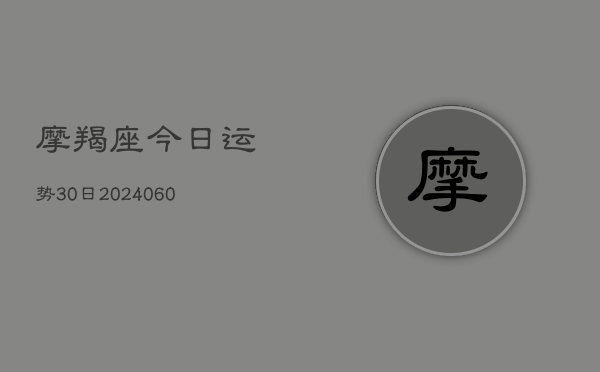 摩羯座今日运

势30日2024060

摩